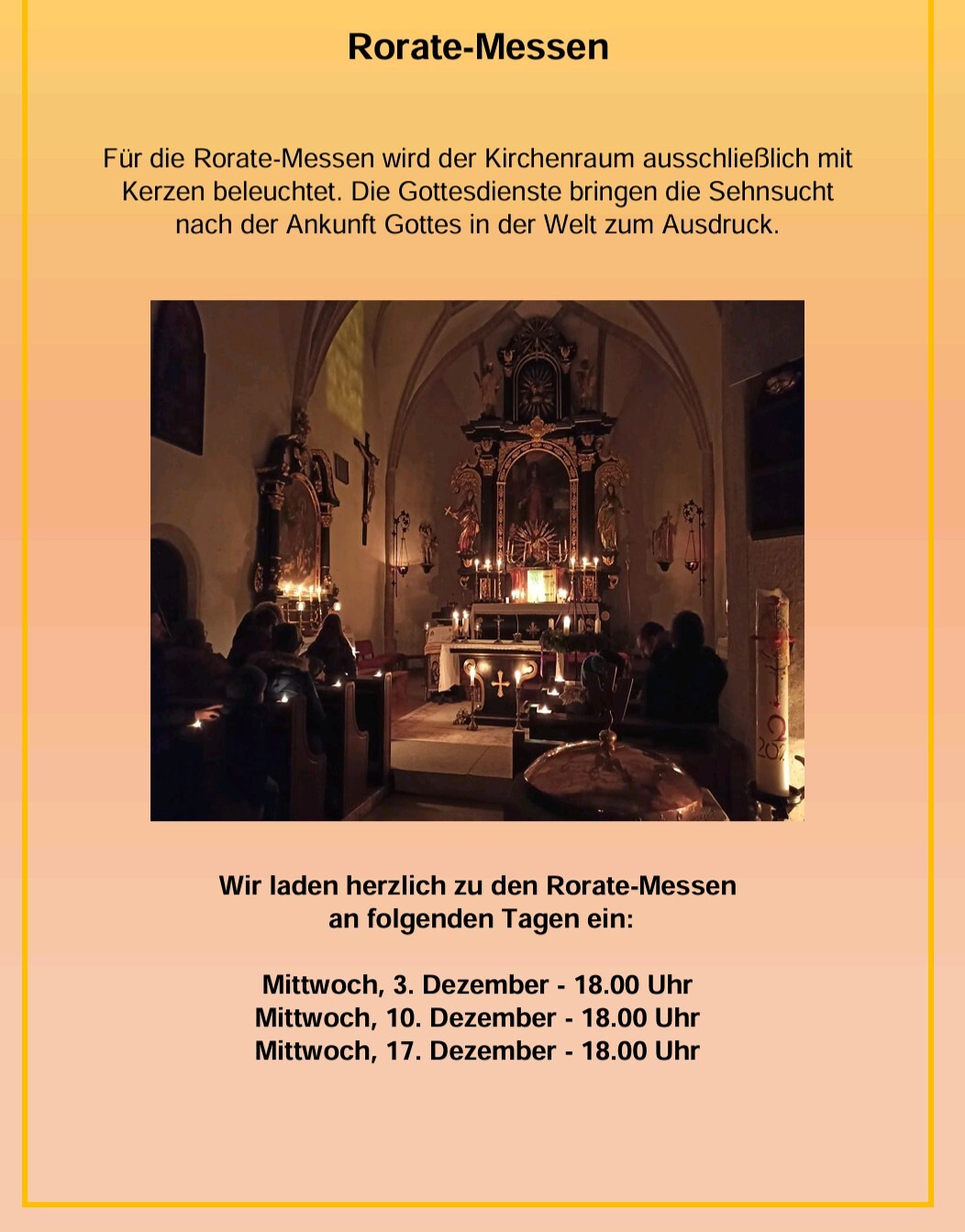 Rorate-Messen

Für die Rorate-Messen wird der Kirchenraum ausschließlich mit Kerzen beleuchtet. Die Gottesdienste bringen die Sehnsucht nach der Ankunft Gottes in der Welt zum Ausdruck.

Wir laden herzlich zu den Rorate-Messen an folgenden Tagen ein:

Mittwoch, 3. Dezember - 18.00 Uhr
Mittwoch, 10. Dezember - 18.00 Uhr
Mittwoch, 17. Dezember - 18.00 Uhr